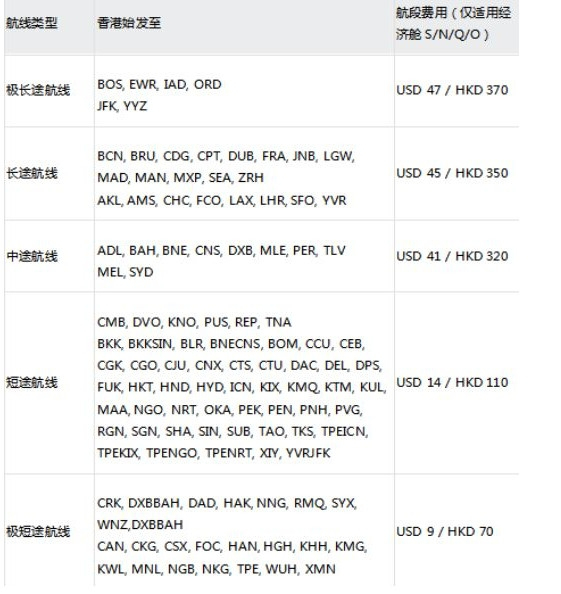 | 航线类型 | 香港始发至 | 航段费用（仅适用经济舱 S/N/Q/O） |
|---|---|---|
| 极长途航线 | BOS, EWR, IAD, ORD JFK, YYZ | USD 47 / HKD 370 |
| 长途航线 | BCN, BRU, CDG, CPT, DUB, FRA, JNB, LGW, MAD, MAN, MXP, SEA, ZRH AKL, AMS, CHC, FCO, LAX, LHR, SFO, YVR | USD 45 / HKD 350 |
| 中途航线 | ADL, BAH, BNE, CNS, DXB, MLE, PER, TLV MEL, SYD | USD 41 / HKD 320 |
| 短途航线 | CMB, DVO, KNO, PUS, REP, TNA BKK, BKKSIN, BLR, BNECNS, BOM, CCU, CEB, CGK, CGO, CJU, CNX, CTS, CTU, DAC, DEL, DPS, FUK, HKT, HND, HYD, ICN, KIX, KMQ, KTM, KUL, MAA, NGO, NRT, OKA, PEK, PEN, PNH, PVG, RGN, SGN, SHA, SIN, SUB, TAO, TKS, TPEICN, TPEKIX, TPENGO, TPENRT, XIY, YVRJFK | USD 14 / HKD 110 |
| 极短途航线 | CRK, DXBBAH, DAD, HAK, NNG, RMQ, SYX, WNZ,DXBBAH CAN, CKG, CSX, FOC, HAN, HGH, KHH, KMG, KWL, MNL, NGB, NKG, TPE, WUH, XMN | USD 9 / HKD 70 |